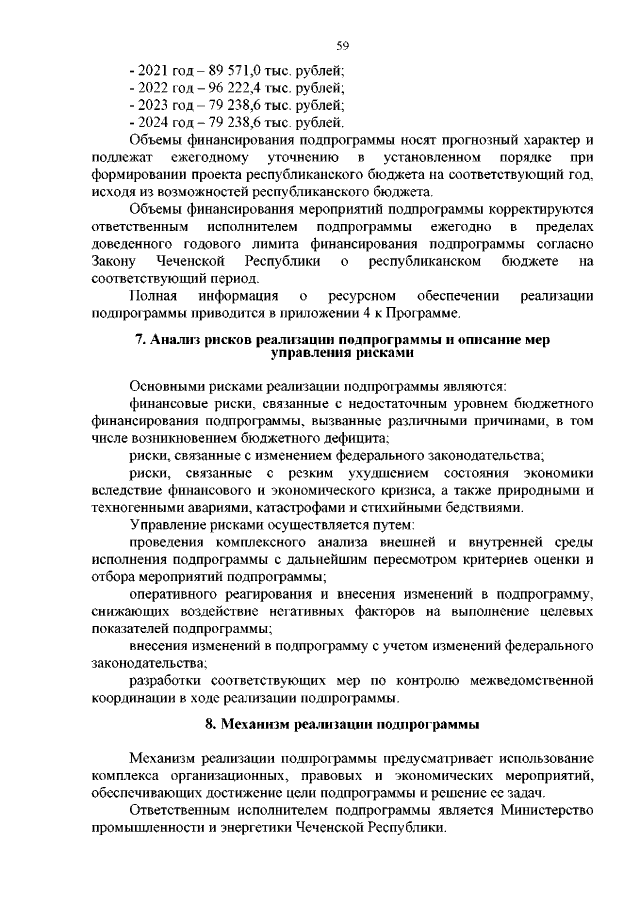 59

- 2021 год – 89 571,0 тыс. рублей;
- 2022 год – 96 222,4 тыс. рублей;
- 2023 год – 79 238,6 тыс. рублей;
- 2024 год – 79 238,6 тыс. рублей.

Объемы финансирования подпрограммы носят прогнозный характер и подлежат ежегодному уточнению в установленном порядке при формировании проекта республиканского бюджета на соответствующий год, исходя из возможностей республиканского бюджета.

Объемы финансирования мероприятий подпрограммы корректируются ответственным исполнителем подпрограммы ежегодно в пределах доведенного годового лимита финансирования подпрограммы согласно Закону Чеченской Республики о республиканском бюджете на соответствующий период.

Полная информация о ресурсном обеспечении реализации подпрограммы приводится в приложении 4 к Программе.

7. Анализ рисков реализации подпрограммы и описание мер управления рисками

Основными рисками реализации подпрограммы являются:

финансовые риски, связанные с недостаточным уровнем бюджетного финансирования подпрограммы, вызванные различными причинами, в том числе возникновением бюджетного дефицита;

риски, связанные с изменением федерального законодательства;

риски, связанные с резким ухудшением состояния экономики вследствие финансового и экономического кризиса, а также природными и техногенными авариями, катастрофами и стихийными бедствиями.

Управление рисками осуществляется путем:

проведения комплексного анализа внешней и внутренней среды исполнения подпрограммы с дальнейшим пересмотром критериев оценки и отбора мероприятий подпрограммы;

оперативного реагирования и внесения изменений в подпрограмму, снижающих воздействие негативных факторов на выполнение целевых показателей подпрограммы;

внесения изменений в подпрограмму с учетом изменений федерального законодательства;

разработки соответствующих мер по контролю межведомственной координации в ходе реализации подпрограммы.

8. Механизм реализации подпрограммы

Механизм реализации подпрограммы предусматривает использование комплекса организационных, правовых и экономических мероприятий, обеспечивающих достижение цели подпрограммы и решение ее задач.

Ответственным исполнителем подпрограммы является Министерство промышленности и энергетики Чеченской Республики.